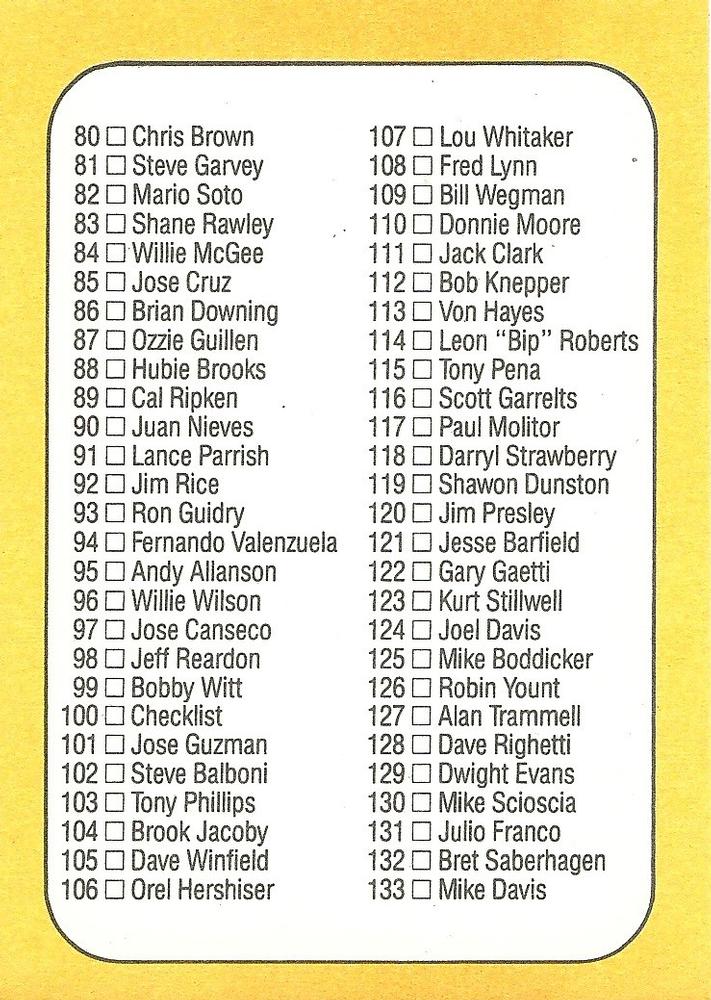 80 ☐ Chris Brown
81 ☐ Steve Garvey
82 ☐ Mario Soto
83 ☐ Shane Rawley
84 ☐ Willie McGee
85 ☐ Jose Cruz
86 ☐ Brian Downing
87 ☐ Ozzie Guillen
88 ☐ Hubie Brooks
89 ☐ Cal Ripken
90 ☐ Juan Nieves
91 ☐ Lance Parrish
92 ☐ Jim Rice
93 ☐ Ron Guidry
94 ☐ Fernando Valenzuela
95 ☐ Andy Allanson
96 ☐ Willie Wilson
97 ☐ Jose Canseco
98 ☐ Jeff Reardon
99 ☐ Bobby Witt
100 ☐ Checklist
101 ☐ Jose Guzman
102 ☐ Steve Balboni
103 ☐ Tony Phillips
104 ☐ Brook Jacoby
105 ☐ Dave Winfield
106 ☐ Orel Hershiser

107 ☐ Lou Whitaker
108 ☐ Fred Lynn
109 ☐ Bill Wegman
110 ☐ Donnie Moore
111 ☐ Jack Clark
112 ☐ Bob Knepper
113 ☐ Von Hayes
114 ☐ Leon "Bip" Roberts
115 ☐ Tony Pena
116 ☐ Scott Garrelts
117 ☐ Paul Molitor
118 ☐ Darryl Strawberry
119 ☐ Shawon Dunston
120 ☐ Jim Presley
121 ☐ Jesse Barfield
122 ☐ Gary Gaetti
123 ☐ Kurt Stillwell
124 ☐ Joel Davis
125 ☐ Mike Boddicker
126 ☐ Robin Yount
127 ☐ Alan Trammell
128 ☐ Dave Righetti
129 ☐ Dwight Evans
130 ☐ Mike Scioscia
131 ☐ Julio Franco
132 ☐ Bret Saberhagen
133 ☐ Mike Davis